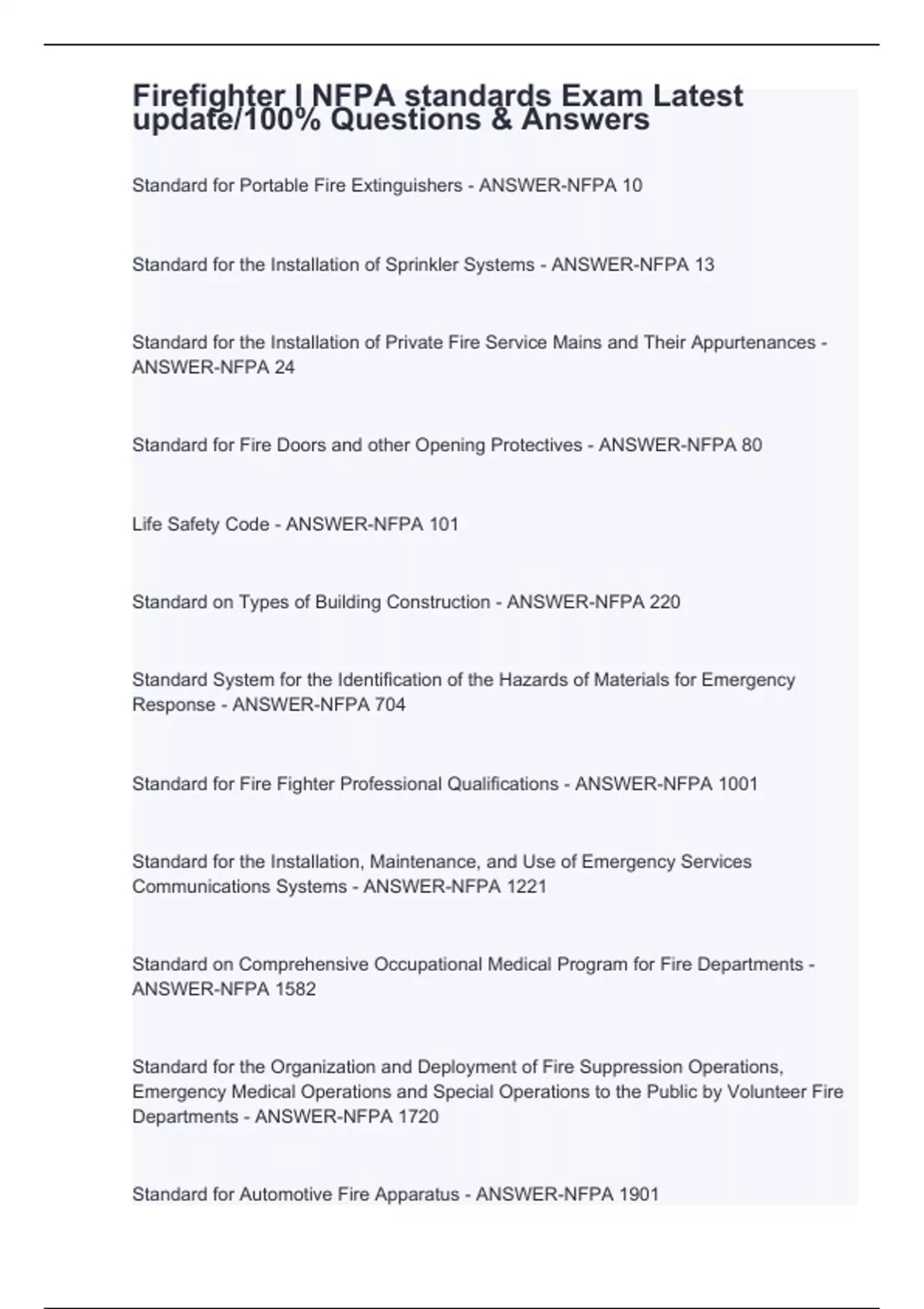 Firefighter I NFPA standards Exam Latest update/100% Questions & Answers

Standard for Portable Fire Extinguishers - ANSWER-NFPA 10

Standard for the Installation of Sprinkler Systems - ANSWER-NFPA 13

Standard for the Installation of Private Fire Service Mains and Their Appurtenances - ANSWER-NFPA 24

Standard for Fire Doors and other Opening Protectives - ANSWER-NFPA 80

Life Safety Code - ANSWER-NFPA 101

Standard on Types of Building Construction - ANSWER-NFPA 220

Standard System for the Identification of the Hazards of Materials for Emergency Response - ANSWER-NFPA 704

Standard for Fire Fighter Professional Qualifications - ANSWER-NFPA 1001

Standard for the Installation, Maintenance, and Use of Emergency Services Communications Systems - ANSWER-NFPA 1221

Standard on Comprehensive Occupational Medical Program for Fire Departments - ANSWER-NFPA 1582

Standard for the Organization and Deployment of Fire Suppression Operations, Emergency Medical Operations and Special Operations to the Public by Volunteer Fire Departments - ANSWER-NFPA 1720

Standard for Automotive Fire Apparatus - ANSWER-NFPA 1901